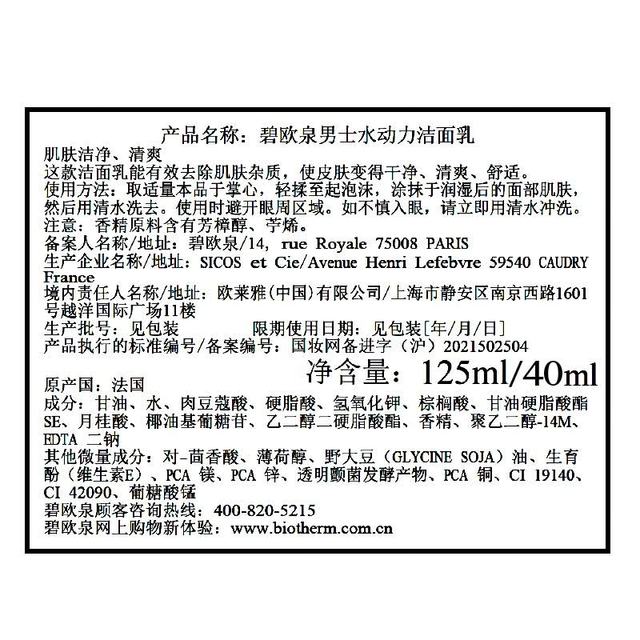 产品名称：碧欧泉男士水动力洁面乳

肌肤洁净、清爽

这款洁面乳能有效去除肌肤杂质，使皮肤变得干净、清爽、舒适。

使用方法：取适量本品于掌心，轻揉至起泡沫，涂抹于润湿后的面部肌肤，然后用清水洗去。使用时避开眼周区域。如不慎入眼，请立即用清水冲洗。

注意：香精原料含有芳樟醇、苧烯。

备案人名称/地址：碧欧泉/14, rue Royale 75008 PARIS

生产企业名称/地址：SICOS et Cie/Avenue Henri Lefebvre 59540 CAUDRY France

境内责任人名称/地址：欧莱雅(中国)有限公司/上海市静安区南京西路1601号越洋国际广场11楼

生产批号：见包装 限期使用日期：见包装[年/月/日]

产品执行的标准编号/备案编号：国妆网备进字（沪）2021502504

净含量：125ml/40ml

原产国：法国

成分：甘油、水、肉豆蔻酸、硬脂酸、氢氧化钾、棕榈酸、甘油硬脂酸酯SE、月桂酸、椰油基葡糖苷、乙二醇二硬脂酸酯、香精、聚乙二醇-14M、EDTA 二钠

其他微量成分：对-茴香酸、薄荷醇、野大豆（GLYCINE SOJA）油、生育酚（维生素E）、PCA 镁、PCA 锌、透明颤菌发酵产物、PCA 铜、CI 19140、CI 42090、葡糖酸锰

碧欧泉顾客咨询热线：400-820-5215

碧欧泉网上购物新体验：www.biotherm.com.cn